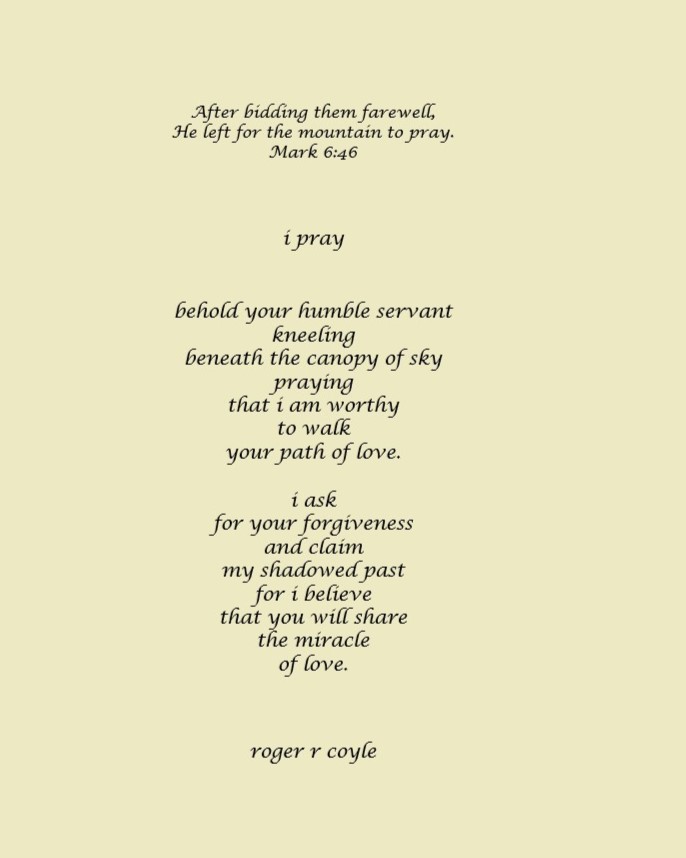 After bidding them farewell,
He left for the mountain to pray.
Mark 6:46

i pray

behold your humble servant
kneeling
beneath the canopy of sky
praying
that i am worthy
to walk
your path of love.

i ask
for your forgiveness
and claim
my shadowed past
for i believe
that you will share
the miracle
of love.

roger r coyle